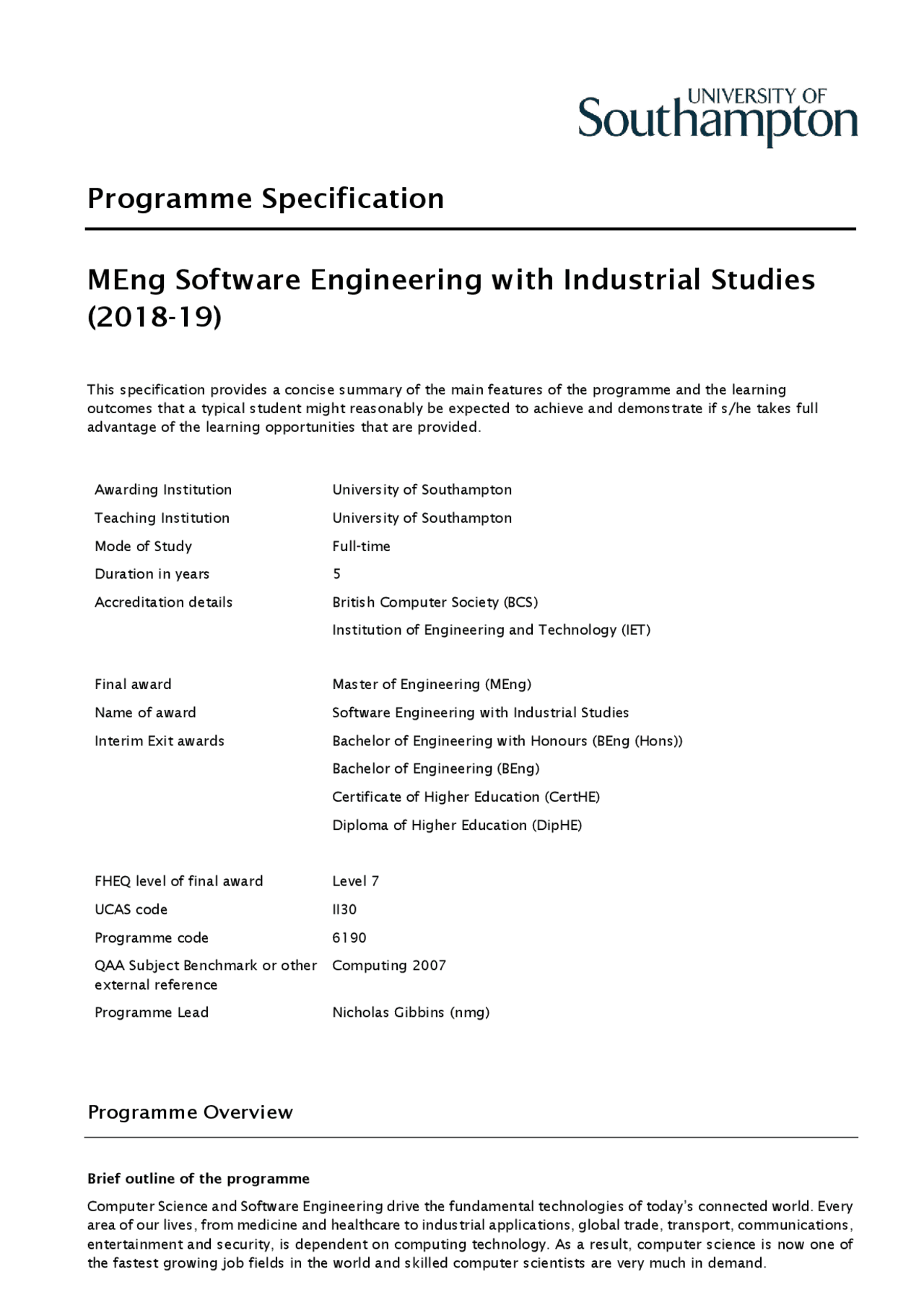 UNIVERSITY OF
Southampton

Programme Specification

MEng Software Engineering with Industrial Studies (2018-19)

This specification provides a concise summary of the main features of the programme and the learning outcomes that a typical student might reasonably be expected to achieve and demonstrate if s/he takes full advantage of the learning opportunities that are provided.

| | |
|---|---|
| Awarding Institution | University of Southampton |
| Teaching Institution | University of Southampton |
| Mode of Study | Full-time |
| Duration in years | 5 |
| Accreditation details | British Computer Society (BCS) |
| | Institution of Engineering and Technology (IET) |
| Final award | Master of Engineering (MEng) |
| Name of award | Software Engineering with Industrial Studies |
| Interim Exit awards | Bachelor of Engineering with Honours (BEng (Hons)) |
| | Bachelor of Engineering (BEng) |
| | Certificate of Higher Education (CertHE) |
| | Diploma of Higher Education (DipHE) |
| FHEQ level of final award | Level 7 |
| UCAS code | II30 |
| Programme code | 6190 |
| QAA Subject Benchmark or other external reference | Computing 2007 |
| Programme Lead | Nicholas Gibbins (nmg) |

Programme Overview

Brief outline of the programme

Computer Science and Software Engineering drive the fundamental technologies of today's connected world. Every area of our lives, from medicine and healthcare to industrial applications, global trade, transport, communications, entertainment and security, is dependent on computing technology. As a result, computer science is now one of the fastest growing job fields in the world and skilled computer scientists are very much in demand.